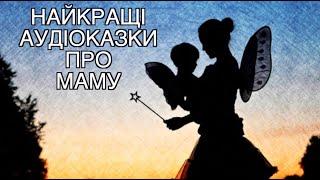 НАЙКРАЩІ
АУДІОКАЗКИ
ПРО
МАМУ